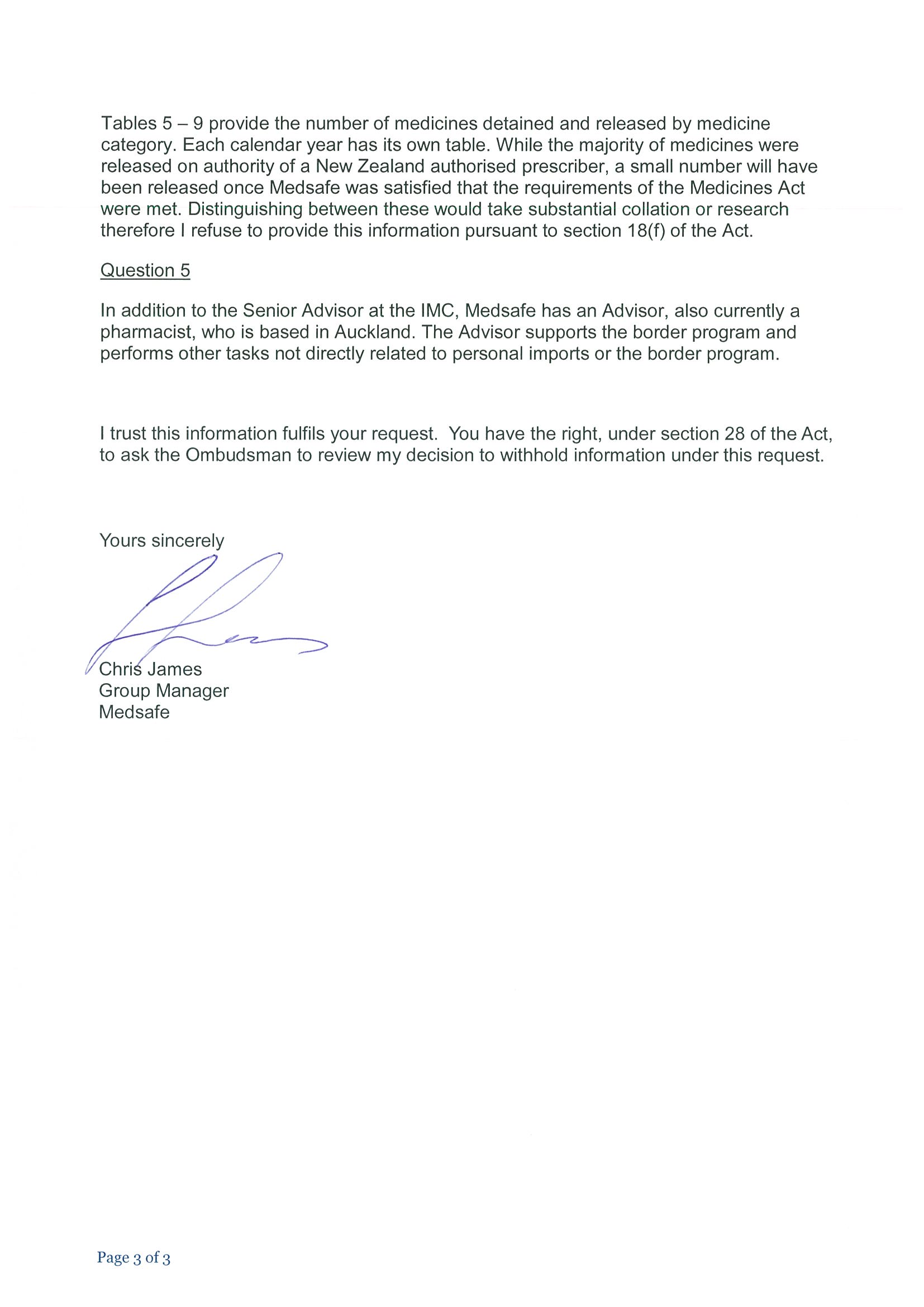 Tables 5 – 9 provide the number of medicines detained and released by medicine category. Each calendar year has its own table. While the majority of medicines were released on authority of a New Zealand authorised prescriber, a small number will have been released once Medsafe was satisfied that the requirements of the Medicines Act were met. Distinguishing between these would take substantial collation or research therefore I refuse to provide this information pursuant to section 18(f) of the Act.

Question 5

In addition to the Senior Advisor at the IMC, Medsafe has an Advisor, also currently a pharmacist, who is based in Auckland. The Advisor supports the border program and performs other tasks not directly related to personal imports or the border program.

I trust this information fulfils your request. You have the right, under section 28 of the Act, to ask the Ombudsman to review my decision to withhold information under this request.

Yours sincerely

Chris James
Group Manager
Medsafe

Page 3 of 3